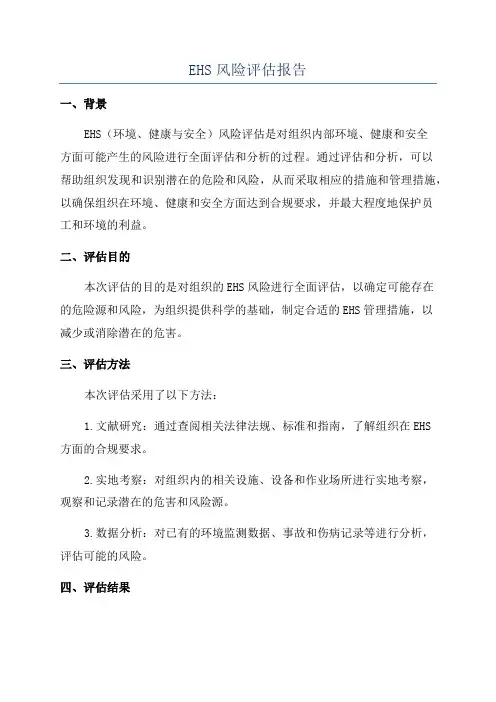 EHS 风险评估报告

一、背景

EHS（环境、健康与安全）风险评估是对组织内部环境、健康和安全方面可能产生的风险进行全面评估和分析的过程。通过评估和分析，可以帮助组织发现和识别潜在的危险和风险，从而采取相应的措施和管理措施，以确保组织在环境、健康和安全方面达到合规要求，并最大程度地保护员工和环境的利益。

二、评估目的

本次评估的目的是对组织的 EHS 风险进行全面评估，以确定可能存在的危险源和风险，为组织提供科学的基础，制定合适的 EHS 管理措施，以减少或消除潜在的危害。

三、评估方法

本次评估采用了以下方法：

1. 文献研究：通过查阅相关法律法规、标准和指南，了解组织在 EHS 方面的合规要求。

2. 实地考察：对组织内的相关设施、设备和作业场所进行实地考察，观察和记录潜在的危害和风险源。

3. 数据分析：对已有的环境监测数据、事故和伤病记录等进行分析，评估可能的风险。

四、评估结果